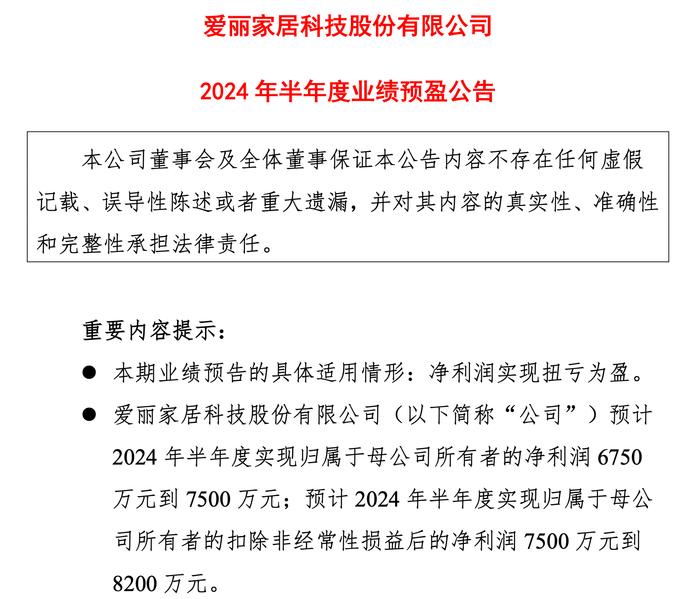 爱丽家居科技股份有限公司

2024 年半年度业绩预盈公告

本公司董事会及全体董事保证本公告内容不存在任何虚假记载、误导性陈述或者重大遗漏，并对其内容的真实性、准确性和完整性承担法律责任。

重要内容提示：

● 本期业绩预告的具体适用情形：净利润实现扭亏为盈。

● 爱丽家居科技股份有限公司（以下简称“公司”）预计 2024 年半年度实现归属于母公司所有者的净利润 6750 万元到 7500 万元；预计 2024 年半年度实现归属于母公司所有者的扣除非经常性损益后的净利润 7500 万元到 8200 万元。